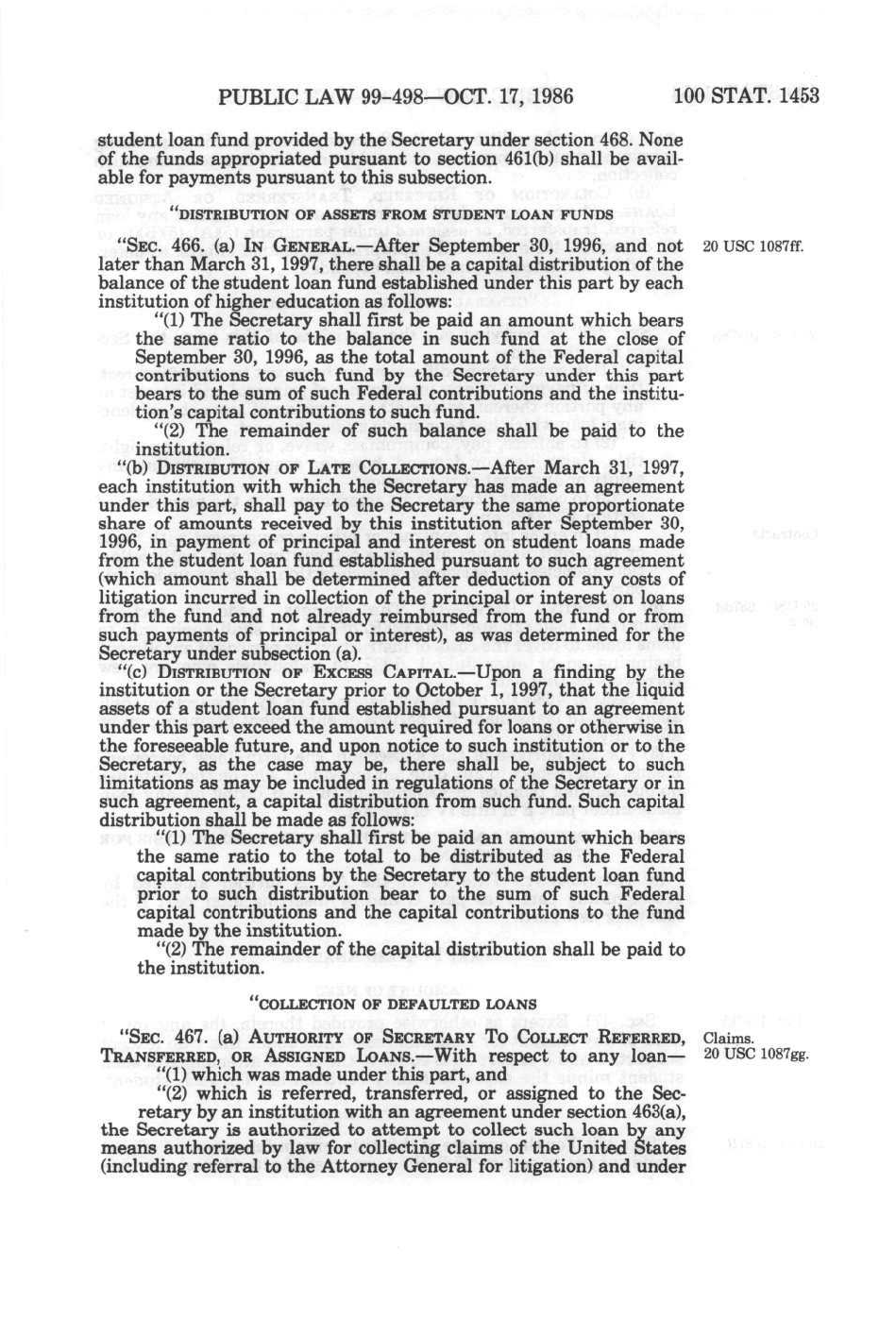 PUBLIC LAW 99-498—OCT. 17, 1986 100 STAT. 1453

student loan fund provided by the Secretary under section 468. None of the funds appropriated pursuant to section 461(b) shall be available for payments pursuant to this subsection.

"DISTRIBUTION OF ASSETS FROM STUDENT LOAN FUNDS

"SEC. 466. (a) IN GENERAL.—After September 30, 1996, and not later than March 31, 1997, there shall be a capital distribution of the balance of the student loan fund established under this part by each institution of higher education as follows:

20 USC 1087ff.

"(1) The Secretary shall first be paid an amount which bears the same ratio to the balance in such fund at the close of September 30, 1996, as the total amount of the Federal capital contributions to such fund by the Secretary under this part bears to the sum of such Federal contributions and the institution's capital contributions to such fund.

"(2) The remainder of such balance shall be paid to the institution.

"(b) DISTRIBUTION OF LATE COLLECTIONS.—After March 31, 1997, each institution with which the Secretary has made an agreement under this part, shall pay to the Secretary the same proportionate share of amounts received by this institution after September 30, 1996, in payment of principal and interest on student loans made from the student loan fund established pursuant to such agreement (which amount shall be determined after deduction of any costs of litigation incurred in collection of the principal or interest on loans from the fund and not already reimbursed from the fund or from such payments of principal or interest), as was determined for the Secretary under subsection (a).

"(c) DISTRIBUTION OF EXCESS CAPITAL.—Upon a finding by the institution or the Secretary prior to October 1, 1997, that the liquid assets of a student loan fund established pursuant to an agreement under this part exceed the amount required for loans or otherwise in the foreseeable future, and upon notice to such institution or to the Secretary, as the case may be, there shall be, subject to such limitations as may be included in regulations of the Secretary or in such agreement, a capital distribution from such fund. Such capital distribution shall be made as follows:

"(1) The Secretary shall first be paid an amount which bears the same ratio to the total to be distributed as the Federal capital contributions by the Secretary to the student loan fund prior to such distribution bear to the sum of such Federal capital contributions and the capital contributions to the fund made by the institution.

"(2) The remainder of the capital distribution shall be paid to the institution.

"COLLECTION OF DEFAULTED LOANS

"SEC. 467. (a) AUTHORITY OF SECRETARY TO COLLECT REFERRED, TRANSFERRED, OR ASSIGNED LOANS.—With respect to any loan—

Claims.
20 USC 1087gg.

"(1) which was made under this part, and

"(2) which is referred, transferred, or assigned to the Secretary by an institution with an agreement under section 463(a), the Secretary is authorized to attempt to collect such loan by any means authorized by law for collecting claims of the United States (including referral to the Attorney General for litigation) and under